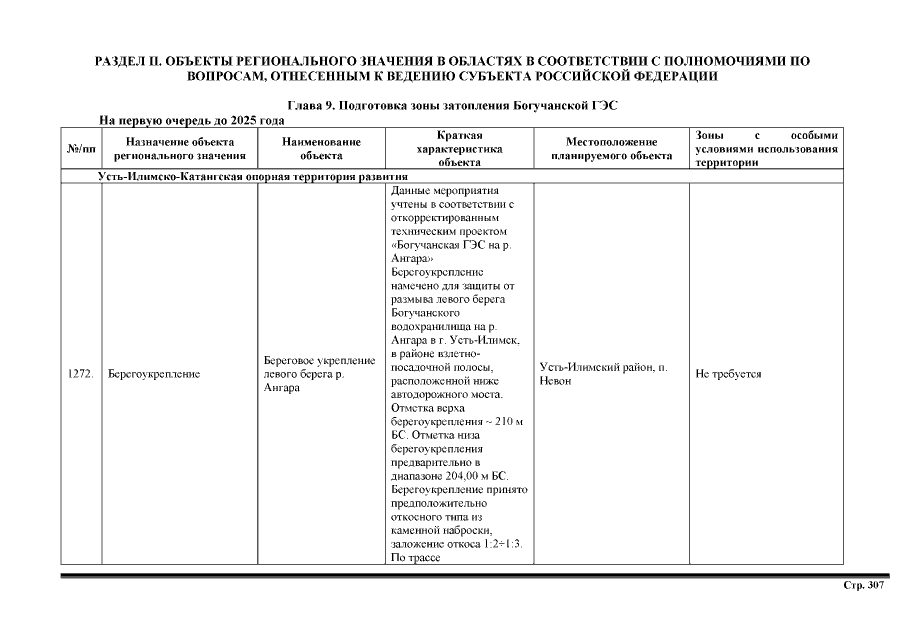 РАЗДЕЛ II. ОБЪЕКТЫ РЕГИОНАЛЬНОГО ЗНАЧЕНИЯ В ОБЛАСТЯХ В СООТВЕТСТВИИ С ПОЛНОМОЧИЯМИ ПО ВОПРОСАМ, ОТНЕСЕННЫМ К ВЕДЕНИЮ СУБЪЕКТА РОССИЙСКОЙ ФЕДЕРАЦИИ

Глава 9. Подготовка зоны затопления Богучанской ГЭС

На первую очередь до 2025 года

| №/пп | Назначение объекта регионального значения | Наименование объекта | Краткая характеристика объекта | Местоположение планируемого объекта | Зоны с особыми условиями использования территории |
|---|---|---|---|---|---|
| Усть-Илимско-Катангская опорная территория развития | | | | | |
| 1272. | Берегоукрепление | Береговое укрепление левого берега р. Ангара | Данные мероприятия учтены в соответствии с откорректированным техническим проектом «Богучанская ГЭС на р. Ангара» Берегоукрепление намечено для защиты от размыва левого берега Богучанского водохранилища на р. Ангара в г. Усть-Илимск, в районе взлетно-посадочной полосы, расположенной ниже автодорожного моста. Отметка верха берегоукрепления ~ 210 м БС. Отметка низа берегоукрепления предварительно в диапазоне 204,00 м БС. Берегоукрепление принято предположительно откосного типа из каменной наброски, заложение откоса 1:2÷1:3. По трассе | Усть-Илимский район, п. Невон | Не требуется |

Стр. 307